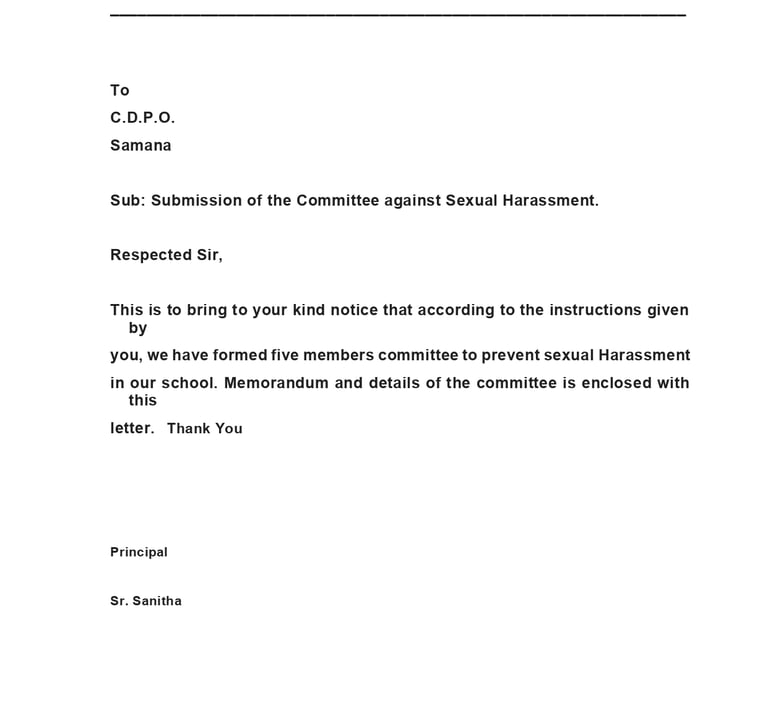 To

C.D.P.O.

Samana

Sub: Submission of the Committee against Sexual Harassment.

Respected Sir,

This is to bring to your kind notice that according to the instructions given by you, we have formed five members committee to prevent sexual Harassment in our school. Memorandum and details of the committee is enclosed with this letter. Thank You

Principal

Sr. Sanitha